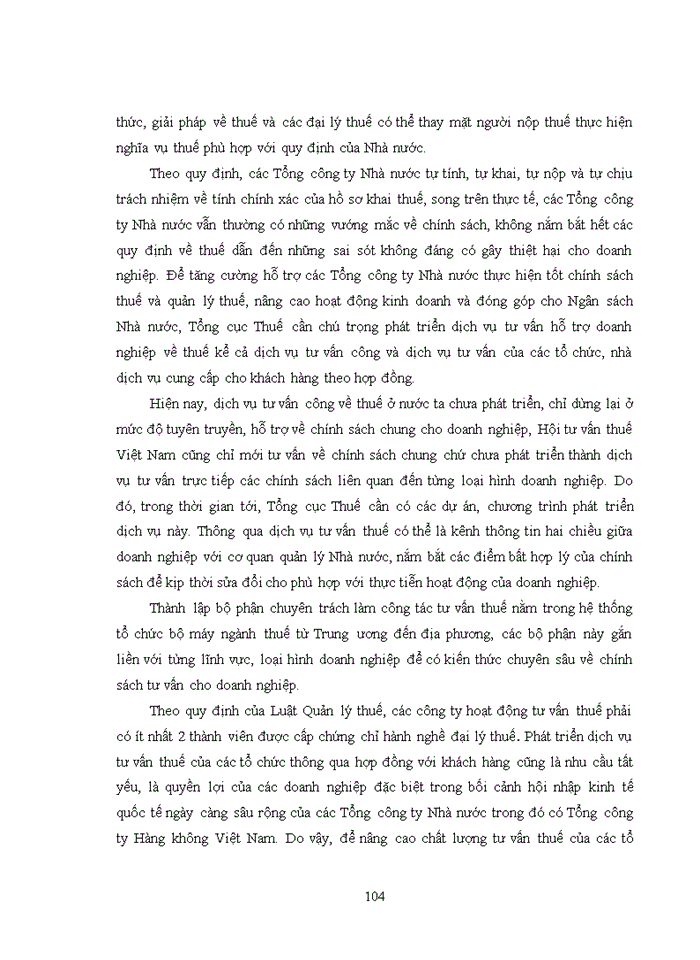 thức, giải pháp về thuế và các đại lý thuế có thể thay mặt người nộp thuế thực hiện nghĩa vụ thuế phù hợp với quy định của Nhà nước.

Theo quy định, các Tổng công ty Nhà nước tự tính, tự khai, tự nộp và tự chịu trách nhiệm về tính chính xác của hồ sơ khai thuế, song trên thực tế, các Tổng công ty Nhà nước vẫn thường có những vướng mắc về chính sách, không nắm bắt hết các quy định về thuế dẫn đến những sai sót không đáng có gây thiệt hại cho doanh nghiệp. Để tăng cường hỗ trợ các Tổng công ty Nhà nước thực hiện tốt chính sách thuế và quản lý thuế, nâng cao hoạt động kinh doanh và đóng góp cho Ngân sách Nhà nước, Tổng cục Thuế cần chú trọng phát triển dịch vụ tư vấn hỗ trợ doanh nghiệp về thuế kể cả dịch vụ tư vấn công và dịch vụ tư vấn của các tổ chức, nhà dịch vụ cung cấp cho khách hàng theo hợp đồng.

Hiện nay, dịch vụ tư vấn công về thuế ở nước ta chưa phát triển, chỉ dừng lại ở mức độ tuyên truyền, hỗ trợ về chính sách chung cho doanh nghiệp, Hội tư vấn thuế Việt Nam cũng chỉ mới tư vấn về chính sách chung chứ chưa phát triển thành dịch vụ tư vấn trực tiếp các chính sách liên quan đến từng loại hình doanh nghiệp. Do đó, trong thời gian tới, Tổng cục Thuế cần có các dự án, chương trình phát triển dịch vụ này. Thông qua dịch vụ tư vấn thuế có thể là kênh thông tin hai chiều giữa doanh nghiệp với cơ quan quản lý Nhà nước, nắm bắt các điểm bất hợp lý của chính sách để kịp thời sửa đổi cho phù hợp với thực tiễn hoạt động của doanh nghiệp.

Thành lập bộ phận chuyên trách làm công tác tư vấn thuế nằm trong hệ thống tổ chức bộ máy ngành thuế từ Trung ương đến địa phương, các bộ phận này gắn liền với từng lĩnh vực, loại hình doanh nghiệp để có kiến thức chuyên sâu về chính sách tư vấn cho doanh nghiệp.

Theo quy định của Luật Quản lý thuế, các công ty hoạt động tư vấn thuế phải có ít nhất 2 thành viên được cấp chứng chỉ hành nghề đại lý thuế. Phát triển dịch vụ tư vấn thuế của các tổ chức thông qua hợp đồng với khách hàng cũng là nhu cầu tất yếu, là quyền lợi của các doanh nghiệp đặc biệt trong bối cảnh hội nhập kinh tế quốc tế ngày càng sâu rộng của các Tổng công ty Nhà nước trong đó có Tổng công ty Hàng không Việt Nam. Do vậy, để nâng cao chất lượng tư vấn thuế của các tổ

104